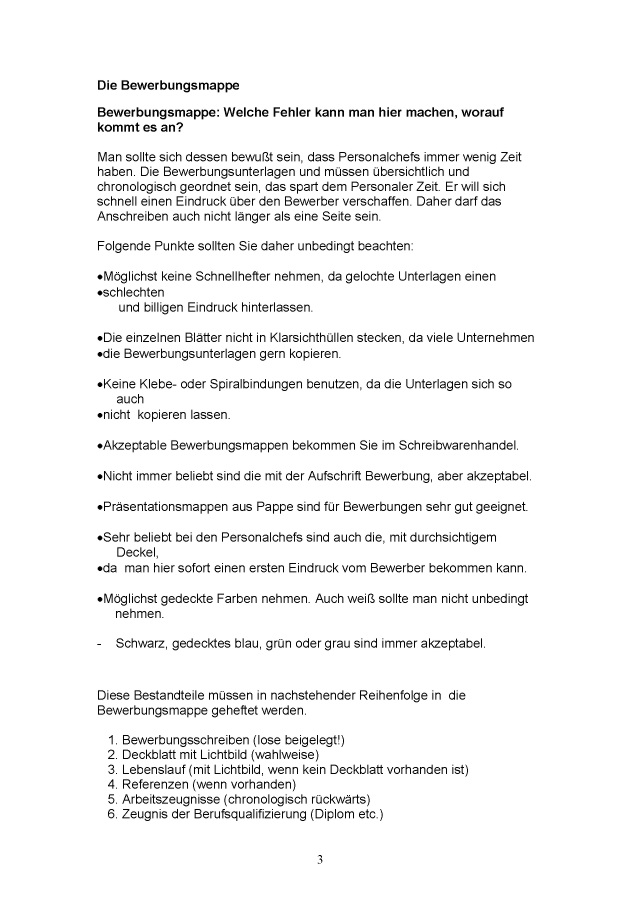 Die Bewerbungsmappe

Bewerbungsmappe: Welche Fehler kann man hier machen, worauf kommt es an?

Man sollte sich dessen bewußt sein, dass Personalchefs immer wenig Zeit haben. Die Bewerbungsunterlagen und müssen übersichtlich und chronologisch geordnet sein, das spart dem Personaler Zeit. Er will sich schnell einen Eindruck über den Bewerber verschaffen. Daher darf das Anschreiben auch nicht länger als eine Seite sein.

Folgende Punkte sollten Sie daher unbedingt beachten:

•Möglichst keine Schnellhefter nehmen, da gelochte Unterlagen einen
•schlechten
und billigen Eindruck hinterlassen.

•Die einzelnen Blätter nicht in Klarsichthüllen stecken, da viele Unternehmen
•die Bewerbungsunterlagen gern kopieren.

•Keine Klebe- oder Spiralbindungen benutzen, da die Unterlagen sich so auch
•nicht kopieren lassen.

•Akzeptable Bewerbungsmappen bekommen Sie im Schreibwarenhandel.

•Nicht immer beliebt sind die mit der Aufschrift Bewerbung, aber akzeptabel.

•Präsentationsmappen aus Pappe sind für Bewerbungen sehr gut geeignet.

•Sehr beliebt bei den Personalchefs sind auch die, mit durchsichtigem Deckel,
•da man hier sofort einen ersten Eindruck vom Bewerber bekommen kann.

•Möglichst gedeckte Farben nehmen. Auch weiß sollte man nicht unbedingt nehmen.

- Schwarz, gedecktes blau, grün oder grau sind immer akzeptabel.

Diese Bestandteile müssen in nachstehender Reihenfolge in die Bewerbungsmappe geheftet werden.

1. Bewerbungsschreiben (lose beigelegt!)
2. Deckblatt mit Lichtbild (wahlweise)
3. Lebenslauf (mit Lichtbild, wenn kein Deckblatt vorhanden ist)
4. Referenzen (wenn vorhanden)
5. Arbeitszeugnisse (chronologisch rückwärts)
6. Zeugnis der Berufsqualifizierung (Diplom etc.)

3